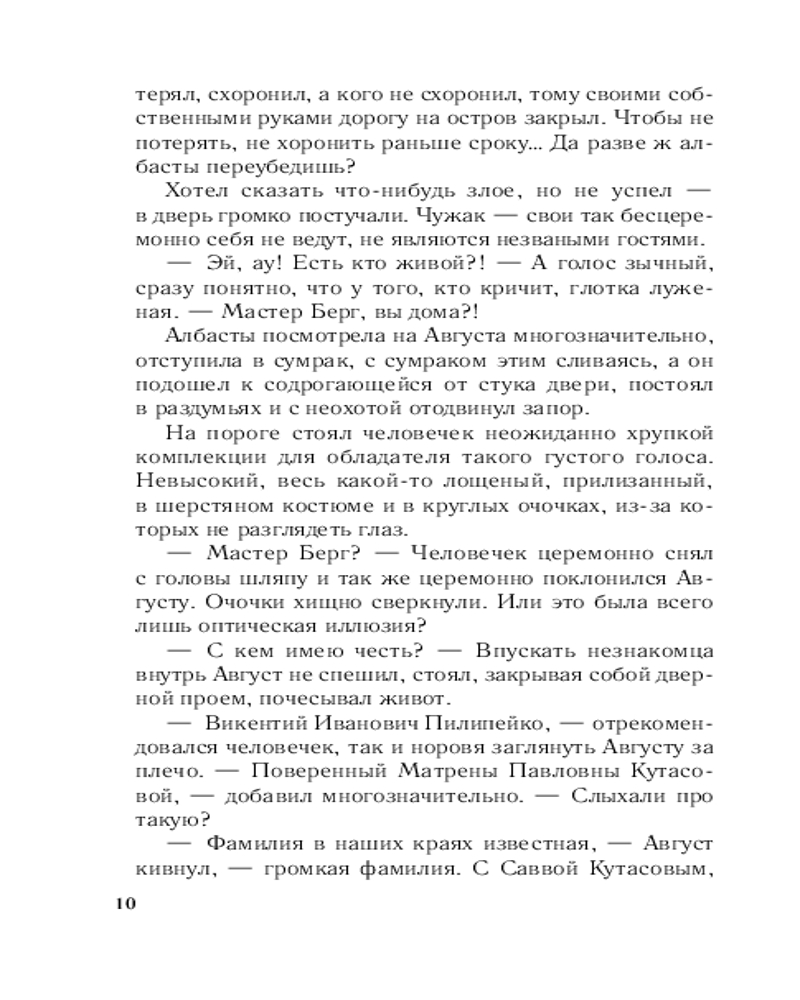 терял, схоронил, а кого не схоронил, тому своими собственными руками дорогу на остров закрыл. Чтобы не потерять, не хоронить раньше сроку... Да разве ж албасты переубедишь?

Хотел сказать что-нибудь злое, но не успел — в дверь громко постучали. Чужак — свои так бесцеремонно себя не ведут, не являются незваными гостями.

— Эй, ау! Есть кто живой?! — А голос зычный, сразу понятно, что у того, кто кричит, глотка луженая. — Мастер Берг, вы дома?!

Албасты посмотрела на Августа многозначительно, отступила в сумрак, с сумраком этим сливаясь, а он подошел к содрогающейся от стука двери, постоял в раздумьях и с неохотой отодвинул запор.

На пороге стоял человечек неожиданно хрупкой комплекции для обладателя такого густого голоса. Невысокий, весь какой-то лощеный, прилизанный, в шерстяном костюме и в круглых очочках, из-за которых не разглядеть глаз.

— Мастер Берг? — Человечек церемонно снял с головы шляпу и так же церемонно поклонился Августу. Очочки хищно сверкнули. Или это была всего лишь оптическая иллюзия?

— С кем имею честь? — Впускать незнакомца внутрь Август не спешил, стоял, закрывая собой дверной проем, почесывал живот.

— Викентий Иванович Пилипейко, — отрекомендовался человечек, так и норовя заглянуть Августу за плечо. — Поверенный Матрены Павловны Кутасовой, — добавил многозначительно. — Слыхали про такую?

— Фамилия в наших краях известная, — Август кивнул, — громкая фамилия. С Саввой Кутасовым,

10